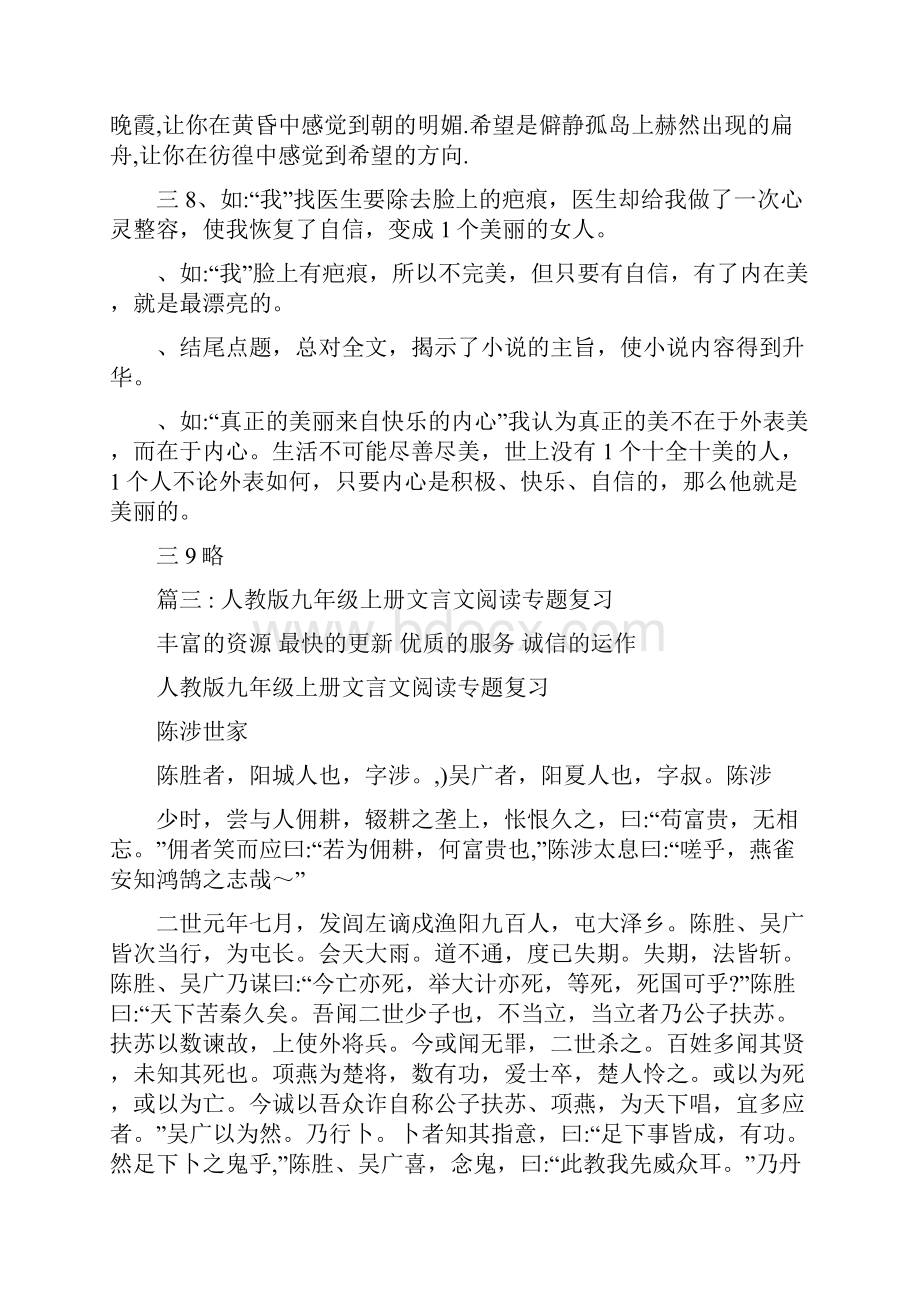 晚霞,让你在黄昏中感觉到朝的明媚.希望是僻静孤岛上赫然出现的扁舟,让你在彷徨中感觉到希望的方向.

三 8、如:“我”找医生要除去脸上的疤痕，医生却给我做了一次心灵整容，使我恢复了自信，变成 1 个美丽的女人。

、如:“我”脸上有疤痕，所以不完美，但只要有自信，有了内在美，就是最漂亮的。

、结尾点题，总对全文，揭示了小说的主旨，使小说内容得到升华。

、如:“真正的美丽来自快乐的内心”我认为真正的美不在于外表美，而在于内心。生活不可能尽善尽美，世上没有 1 个十全十美的人，1 个人不论外表如何，只要内心是积极、快乐、自信的，那么他就是美丽的。

三 9 略

篇三 : 人教版九年级上册文言文阅读专题复习

丰富的资源 最快的更新 优质的服务 诚信的运作

人教版九年级上册文言文阅读专题复习

陈涉世家

陈胜者，阳城人也，字涉。,)吴广者，阳夏人也，字叔。陈涉

少时，尝与人佣耕，辍耕之垄上，怅恨久之，曰:“苟富贵，无相忘。”佣者笑而应曰:“若为佣耕，何富贵也,”陈涉太息曰:“嗟乎，燕雀安知鸿鹄之志哉～”

二世元年七月，发闾左谪戍渔阳九百人，屯大泽乡。陈胜、吴广皆次当行，为屯长。会天大雨。道不通，度已失期。失期，法皆斩。陈胜、吴广乃谋曰:“今亡亦死，举大计亦死，等死，死国可乎?”陈胜曰:“天下苦秦久矣。吾闻二世少子也，不当立，当立者乃公子扶苏。扶苏以数谏故，上使外将兵。今或闻无罪，二世杀之。百姓多闻其贤，未知其死也。项燕为楚将，数有功，爱士卒，楚人怜之。或以为死，或以为亡。今诚以吾众诈自称公子扶苏、项燕，为天下唱，宜多应者。”吴广以为然。乃行卜。卜者知其指意，曰:“足下事皆成，有功。然足下卜之鬼乎,”陈胜、吴广喜，念鬼，曰:“此教我先威众耳。”乃丹